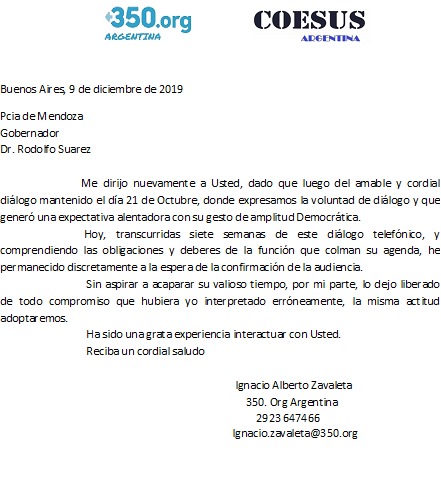 350.org
ARGENTINA

COESUS
ARGENTINA

Buenos Aires, 9 de diciembre de 2019

Pcia de Mendoza
Gobernador
Dr. Rodolfo Suarez

Me dirijo nuevamente a Usted, dado que luego del amable y cordial diálogo mantenido el día 21 de Octubre, donde expresamos la voluntad de diálogo y que generó una expectativa alentadora con su gesto de amplitud Democrática.

Hoy, transcurridas siete semanas de este diálogo telefónico, y comprendiendo las obligaciones y deberes de la función que colman su agenda, he permanecido discretamente a la espera de la confirmación de la audiencia.

Sin aspirar a acaparar su valioso tiempo, por mi parte, lo dejo liberado de todo compromiso que hubiera yo interpretado erróneamente, la misma actitud adoptaremos.

Ha sido una grata experiencia interactuar con Usted.

Reciba un cordial saludo

Ignacio Alberto Zavaleta
350. Org Argentina
2923 647466
Ignacio.zavaleta@350.org